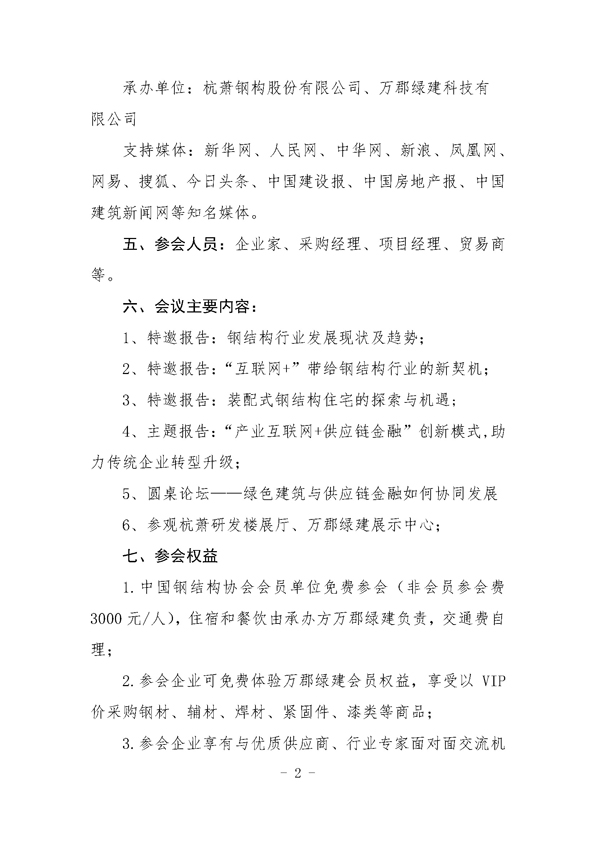 承办单位：杭萧钢构股份有限公司、万郡绿建科技有限公司

支持媒体：新华网、人民网、中华网、新浪、凤凰网、网易、搜狐、今日头条、中国建设报、中国房地产报、中国建筑新闻网等知名媒体。

五、参会人员：企业家、采购经理、项目经理、贸易商等。

六、会议主要内容：

1、特邀报告：钢结构行业发展现状及趋势；

2、特邀报告：“互联网+”带给钢结构行业的新契机；

3、特邀报告：装配式钢结构住宅的探索与机遇；

4、主题报告：“产业互联网+供应链金融”创新模式，助力传统企业转型升级；

5、圆桌论坛——绿色建筑与供应链金融如何协同发展

6、参观杭萧研发楼展厅、万郡绿建展示中心；

七、参会权益

1.中国钢结构协会会员单位免费参会（非会员参会费3000元/人），住宿和餐饮由承办方万郡绿建负责，交通费自理；

2.参会企业可免费体验万郡绿建会员权益，享受以VIP价采购钢材、辅材、焊材、紧固件、漆类等商品；

3.参会企业享有与优质供应商、行业专家面对面交流机

- 2 -